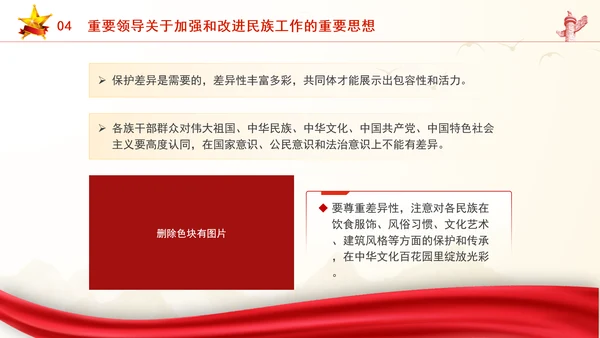 04 重要领导关于加强和改进民族工作的重要思想

➢ 保护差异是需要的，差异性丰富多彩，共同体才能展示出包容性和活力。

➢ 各族干部群众对伟大祖国、中华民族、中华文化、中国共产党、中国特色社会主义要高度认同，在国家意识、公民意识和法治意识上不能有差异。

删除色块有图片

◆ 要尊重差异性，注意对各民族在饮食服饰、风俗习惯、文化艺术、建筑风格等方面的保护和传承，在中华文化百花园里绽放光彩。